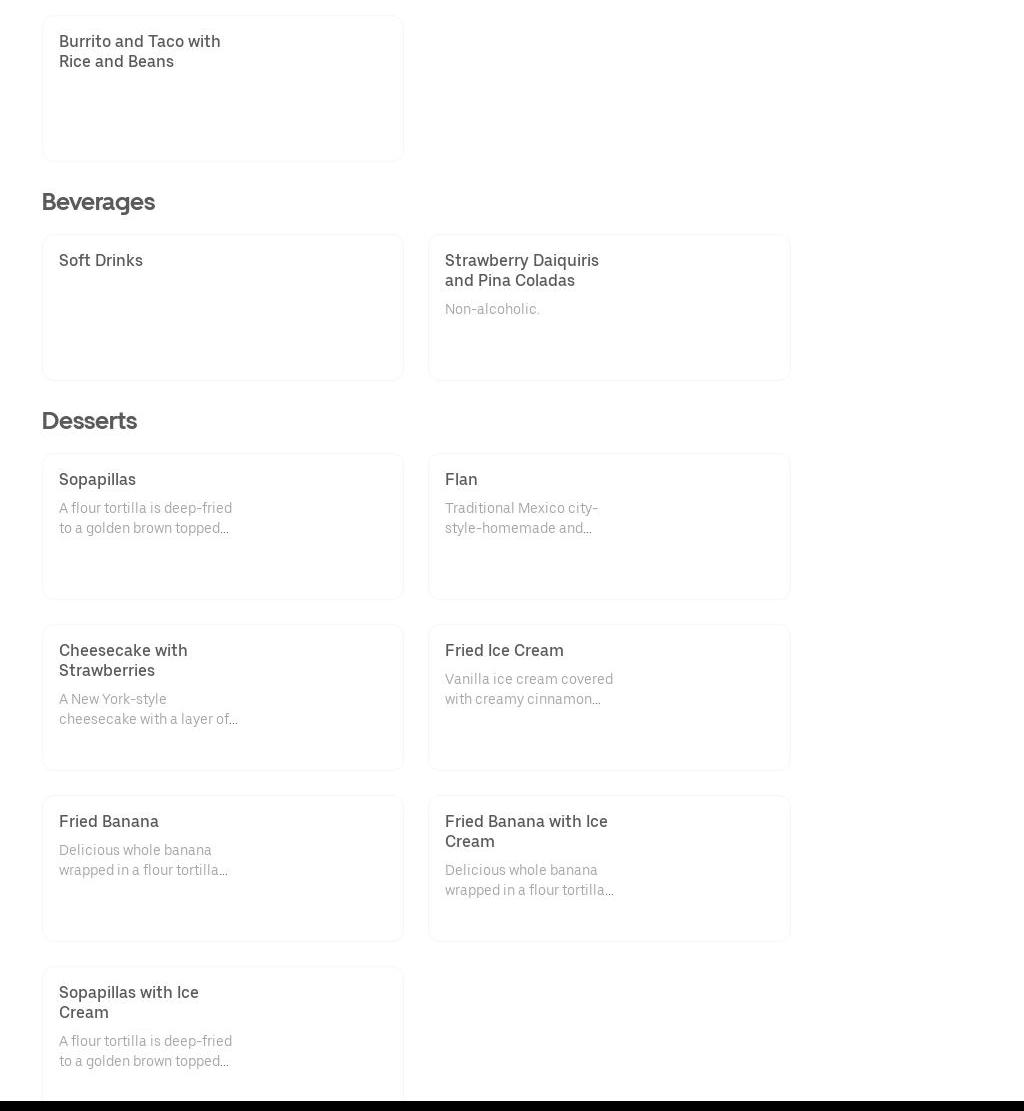 Burrito and Taco with Rice and Beans

Beverages

Soft Drinks

Strawberry Daiquiris and Pina Coladas

Non-alcoholic.

Desserts

Sopapillas

A flour tortilla is deep-fried to a golden brown topped...

Flan

Traditional Mexico city-style-homemade and...

Cheesecake with Strawberries

A New York-style cheesecake with a layer of...

Fried Ice Cream

Vanilla ice cream covered with creamy cinnamon...

Fried Banana

Delicious whole banana wrapped in a flour tortilla...

Fried Banana with Ice Cream

Delicious whole banana wrapped in a flour tortilla...

Sopapillas with Ice Cream

A flour tortilla is deep-fried to a golden brown topped...